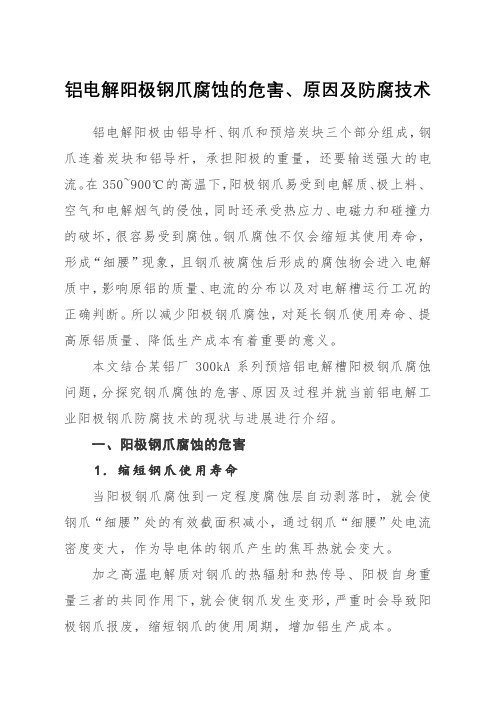 铝电解阳极钢爪腐蚀的危害、原因及防腐技术

铝电解阳极由铝导杆、钢爪和预焙炭块三个部分组成，钢爪连着炭块和铝导杆，承担阳极的重量，还要输送强大的电流。在 350~900℃的高温下，阳极钢爪易受到电解质、极上料、空气和电解烟气的侵蚀，同时还承受热应力、电磁力和碰撞力的破坏，很容易受到腐蚀。钢爪腐蚀不仅会缩短其使用寿命，形成“细腰”现象，且钢爪被腐蚀后形成的腐蚀物会进入电解质中，影响原铝的质量、电流的分布以及对电解槽运行工况的正确判断。所以减少阳极钢爪腐蚀，对延长钢爪使用寿命、提高原铝质量、降低生产成本有着重要的意义。

本文结合某铝厂 300kA 系列预焙铝电解槽阳极钢爪腐蚀问题，分探究钢爪腐蚀的危害、原因及过程并就当前铝电解工业阳极钢爪防腐技术的现状与进展进行介绍。

一、阳极钢爪腐蚀的危害

1. 缩短钢爪使用寿命

当阳极钢爪腐蚀到一定程度腐蚀层自动剥落时，就会使钢爪“细腰”处的有效截面积减小，通过钢爪“细腰”处电流密度变大，作为导电体的钢爪产生的焦耳热就会变大。

加之高温电解质对钢爪的热辐射和热传导、阳极自身重量三者的共同作用下，就会使钢爪发生变形，严重时会导致阳极钢爪报废，缩短钢爪的使用周期，增加铝生产成本。